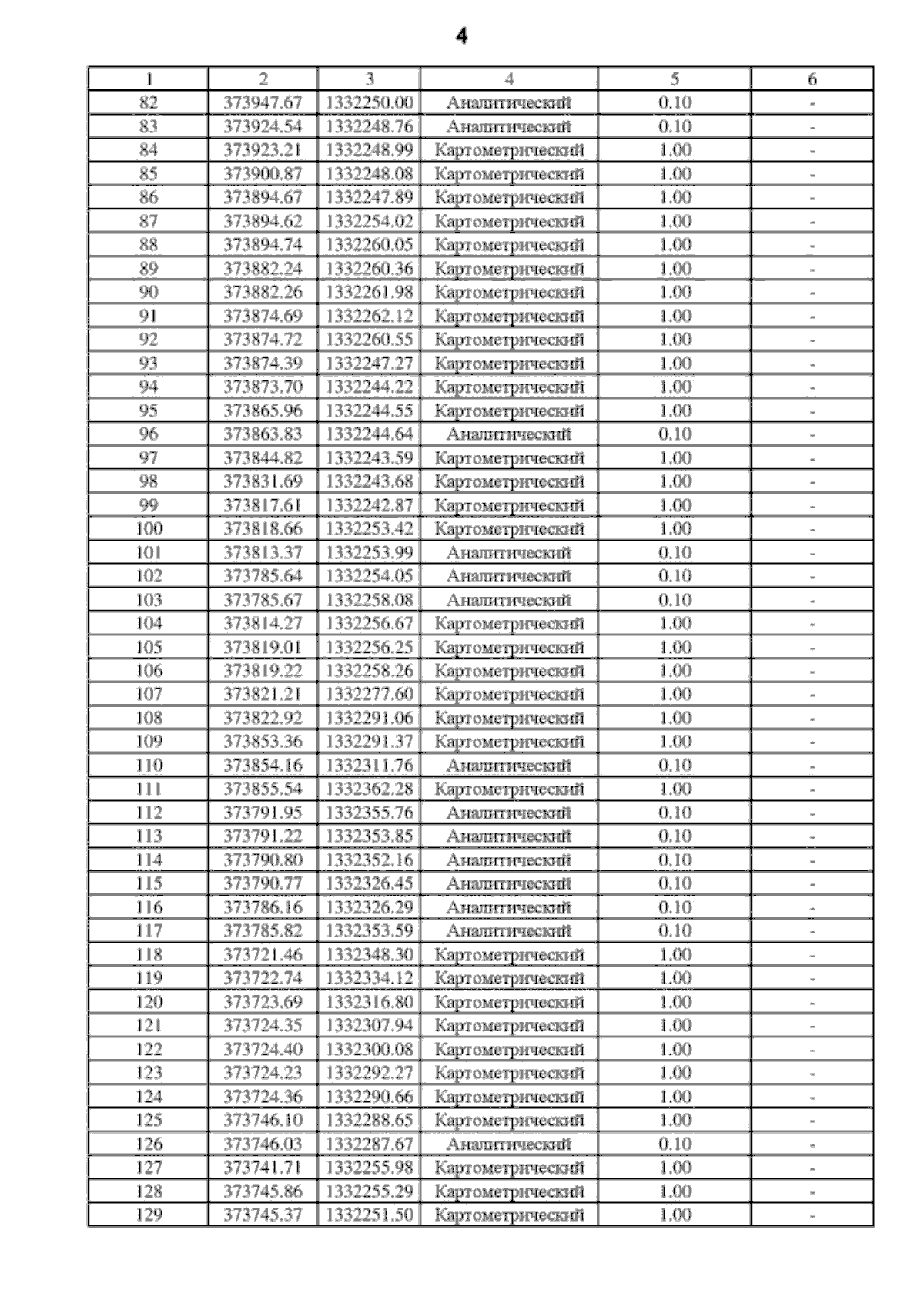 4

| 1 | 2 | 3 | 4 | 5 | 6 |
|---|---|---|---|---|---|
| 82 | 373947.67 | 1332250.00 | Аналитический | 0.10 | - |
| 83 | 373924.54 | 1332248.76 | Аналитический | 0.10 | - |
| 84 | 373923.21 | 1332248.99 | Картометрический | 1.00 | - |
| 85 | 373900.87 | 1332248.08 | Картометрический | 1.00 | - |
| 86 | 373894.67 | 1332247.89 | Картометрический | 1.00 | - |
| 87 | 373894.62 | 1332254.02 | Картометрический | 1.00 | - |
| 88 | 373894.74 | 1332260.05 | Картометрический | 1.00 | - |
| 89 | 373882.24 | 1332260.36 | Картометрический | 1.00 | - |
| 90 | 373882.26 | 1332261.98 | Картометрический | 1.00 | - |
| 91 | 373874.69 | 1332262.12 | Картометрический | 1.00 | - |
| 92 | 373874.72 | 1332260.55 | Картометрический | 1.00 | - |
| 93 | 373874.39 | 1332247.27 | Картометрический | 1.00 | - |
| 94 | 373873.70 | 1332244.22 | Картометрический | 1.00 | - |
| 95 | 373865.96 | 1332244.55 | Картометрический | 1.00 | - |
| 96 | 373863.83 | 1332244.64 | Аналитический | 0.10 | - |
| 97 | 373844.82 | 1332243.59 | Картометрический | 1.00 | - |
| 98 | 373831.69 | 1332243.68 | Картометрический | 1.00 | - |
| 99 | 373817.61 | 1332242.87 | Картометрический | 1.00 | - |
| 100 | 373818.66 | 1332253.42 | Картометрический | 1.00 | - |
| 101 | 373813.37 | 1332253.99 | Аналитический | 0.10 | - |
| 102 | 373785.64 | 1332254.05 | Аналитический | 0.10 | - |
| 103 | 373785.67 | 1332258.08 | Аналитический | 0.10 | - |
| 104 | 373814.27 | 1332256.67 | Картометрический | 1.00 | - |
| 105 | 373819.01 | 1332256.25 | Картометрический | 1.00 | - |
| 106 | 373819.22 | 1332258.26 | Картометрический | 1.00 | - |
| 107 | 373821.21 | 1332277.60 | Картометрический | 1.00 | - |
| 108 | 373822.92 | 1332291.06 | Картометрический | 1.00 | - |
| 109 | 373853.36 | 1332291.37 | Картометрический | 1.00 | - |
| 110 | 373854.16 | 1332311.76 | Аналитический | 0.10 | - |
| 111 | 373855.54 | 1332362.28 | Картометрический | 1.00 | - |
| 112 | 373791.95 | 1332355.76 | Аналитический | 0.10 | - |
| 113 | 373791.22 | 1332353.85 | Аналитический | 0.10 | - |
| 114 | 373790.80 | 1332352.16 | Аналитический | 0.10 | - |
| 115 | 373790.77 | 1332326.45 | Аналитический | 0.10 | - |
| 116 | 373786.16 | 1332326.29 | Аналитический | 0.10 | - |
| 117 | 373785.82 | 1332353.59 | Аналитический | 0.10 | - |
| 118 | 373721.46 | 1332348.30 | Картометрический | 1.00 | - |
| 119 | 373722.74 | 1332334.12 | Картометрический | 1.00 | - |
| 120 | 373723.69 | 1332316.80 | Картометрический | 1.00 | - |
| 121 | 373724.35 | 1332307.94 | Картометрический | 1.00 | - |
| 122 | 373724.40 | 1332300.08 | Картометрический | 1.00 | - |
| 123 | 373724.23 | 1332292.27 | Картометрический | 1.00 | - |
| 124 | 373724.36 | 1332290.66 | Картометрический | 1.00 | - |
| 125 | 373746.10 | 1332288.65 | Картометрический | 1.00 | - |
| 126 | 373746.03 | 1332287.67 | Аналитический | 0.10 | - |
| 127 | 373741.71 | 1332255.98 | Картометрический | 1.00 | - |
| 128 | 373745.86 | 1332255.29 | Картометрический | 1.00 | - |
| 129 | 373745.37 | 1332251.50 | Картометрический | 1.00 | - |